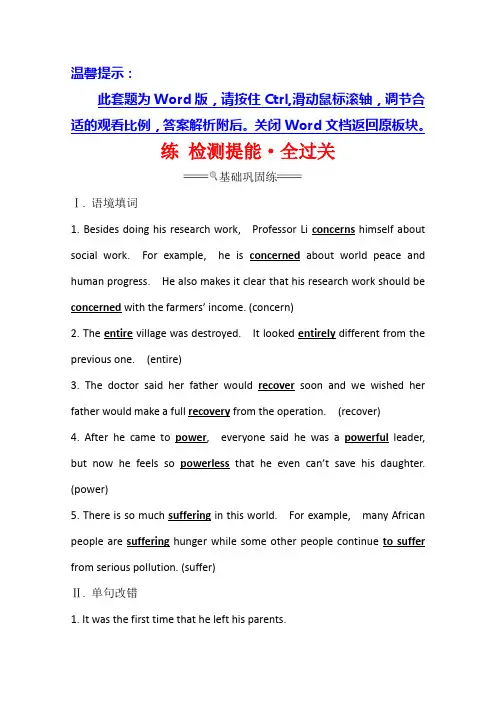 温馨提示：

此套题为 Word 版，请按住 Ctrl,滑动鼠标滚轴，调节合适的观看比例，答案解析附后。关闭 Word 文档返回原板块。

练 检测提能·全过关

基础巩固练

Ⅰ. 语境填词

1. Besides doing his research work, Professor Li concerns himself about social work. For example, he is concerned about world peace and human progress. He also makes it clear that his research work should be concerned with the farmers' income. (concern)

2. The entire village was destroyed. It looked entirely different from the previous one. (entire)

3. The doctor said her father would recover soon and we wished her father would make a full recovery from the operation. (recover)

4. After he came to power, everyone said he was a powerful leader, but now he feels so powerless that he even can't save his daughter. (power)

5. There is so much suffering in this world. For example, many African people are suffering hunger while some other people continue to suffer from serious pollution. (suffer)

Ⅱ. 单句改错

1. It was the first time that he left his parents.